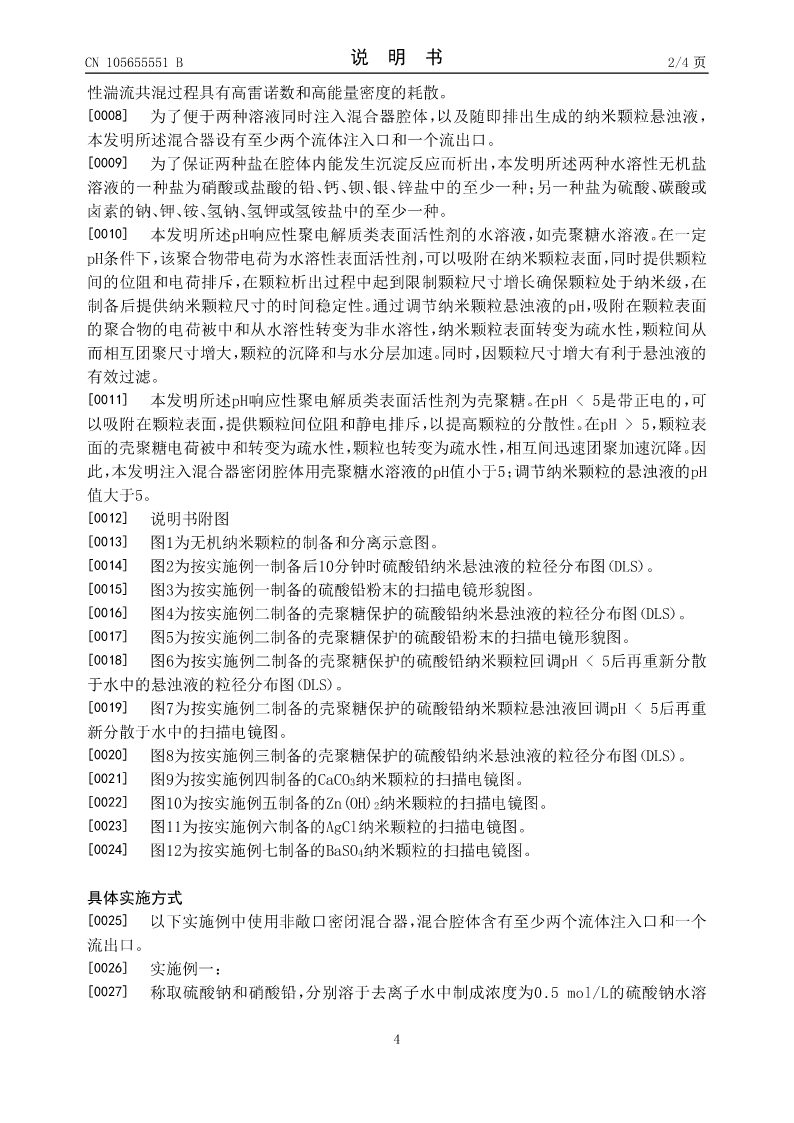 CN 105655551 B　　说　明　书　　2/4 页

性湍流共混过程具有高雷诺数和高能量密度的耗散。

[0008]　为了便于两种溶液同时注入混合器腔体，以及随即排出生成的纳米颗粒悬浊液，本发明所述混合器设有至少两个流体注入口和一个流出口。

[0009]　为了保证两种盐在腔体内能发生沉淀反应而析出，本发明所述两种水溶性无机盐溶液的一种盐为硝酸或盐酸的铅、钙、钡、银、锌盐中的至少一种；另一种盐为硫酸、碳酸或卤素的钠、钾、铵、氢钠、氢钾或氢铵盐中的至少一种。

[0010]　本发明所述pH响应性聚电解质类表面活性剂的水溶液，如壳聚糖水溶液。在一定pH条件下，该聚合物带电荷为水溶性表面活性剂，可以吸附在纳米颗粒表面，同时提供颗粒间的位阻和电荷排斥，在颗粒析出过程中起到限制颗粒尺寸增长确保颗粒处于纳米级，在制备后提供纳米颗粒尺寸的时间稳定性。通过调节纳米颗粒悬浊液的pH，吸附在颗粒表面的聚合物的电荷被中和从水溶性转变为非水溶性，纳米颗粒表面转变为疏水性，颗粒间从而相互团聚尺寸增大，颗粒的沉降和与水分层加速。同时，因颗粒尺寸增大有利于悬浊液的有效过滤。

[0011]　本发明所述pH响应性聚电解质类表面活性剂为壳聚糖。在pH < 5是带正电的，可以吸附在颗粒表面，提供颗粒间位阻和静电排斥，以提高颗粒的分散性。在pH > 5，颗粒表面的壳聚糖电荷被中和转变为疏水性，颗粒也转变为疏水性，相互间迅速团聚加速沉降。因此，本发明注入混合器密闭腔体用壳聚糖水溶液的pH值小于5；调节纳米颗粒的悬浊液的pH值大于5。

[0012]　说明书附图

[0013]　图1为无机纳米颗粒的制备和分离示意图。

[0014]　图2为按实施例一制备后10分钟时硫酸铅纳米悬浊液的粒径分布图(DLS)。

[0015]　图3为按实施例一制备的硫酸铅粉末的扫描电镜形貌图。

[0016]　图4为按实施例二制备的壳聚糖保护的硫酸铅纳米悬浊液的粒径分布图(DLS)。

[0017]　图5为按实施例二制备的壳聚糖保护的硫酸铅粉末的扫描电镜形貌图。

[0018]　图6为按实施例二制备的壳聚糖保护的硫酸铅纳米颗粒回调pH < 5后再重新分散于水中的悬浊液的粒径分布图(DLS)。

[0019]　图7为按实施例二制备的壳聚糖保护的硫酸铅纳米颗粒悬浊液回调pH < 5后再重新分散于水中的扫描电镜图。

[0020]　图8为按实施例三制备的壳聚糖保护的硫酸铅纳米悬浊液的粒径分布图(DLS)。

[0021]　图9为按实施例四制备的$CaCO_3$纳米颗粒的扫描电镜图。

[0022]　图10为按实施例五制备的$Zn(OH)_2$纳米颗粒的扫描电镜图。

[0023]　图11为按实施例六制备的AgCl纳米颗粒的扫描电镜图。

[0024]　图12为按实施例七制备的$BaSO_4$纳米颗粒的扫描电镜图。

具体实施方式

[0025]　以下实施例中使用非敞口密闭混合器，混合腔体含有至少两个流体注入口和一个流出口。

[0026]　实施例一：

[0027]　称取硫酸钠和硝酸铅，分别溶于去离子水中制成浓度为0.5 mol/L的硫酸钠水溶

4